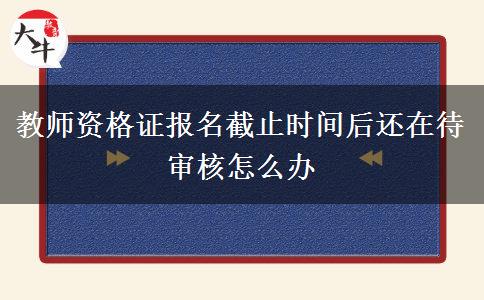 大牛

教师资格证报名截止时间后还在待审核怎么办